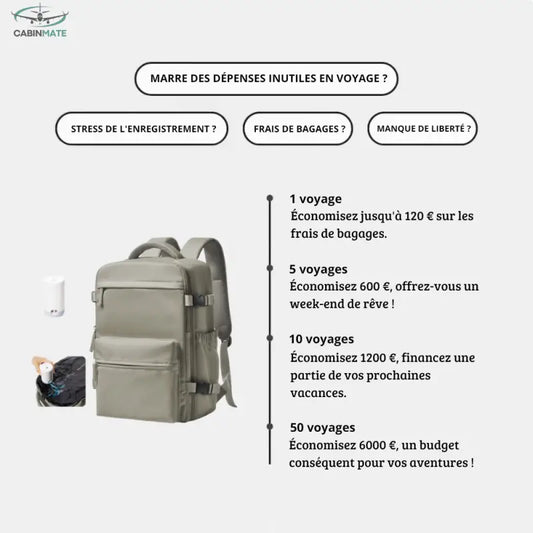 CABINMATE

MARRE DES DÉPENSES INUTILES EN VOYAGE ?

STRESS DE L'ENREGISTREMENT ?

FRAIS DE BAGAGES ?

MANQUE DE LIBERTÉ ?

1 voyage
Économisez jusqu'à 120 € sur les frais de bagages.

5 voyages
Économisez 600 €, offrez-vous un week-end de rêve !

10 voyages
Économisez 1200 €, financez une partie de vos prochaines vacances.

50 voyages
Économisez 6000 €, un budget conséquent pour vos aventures !